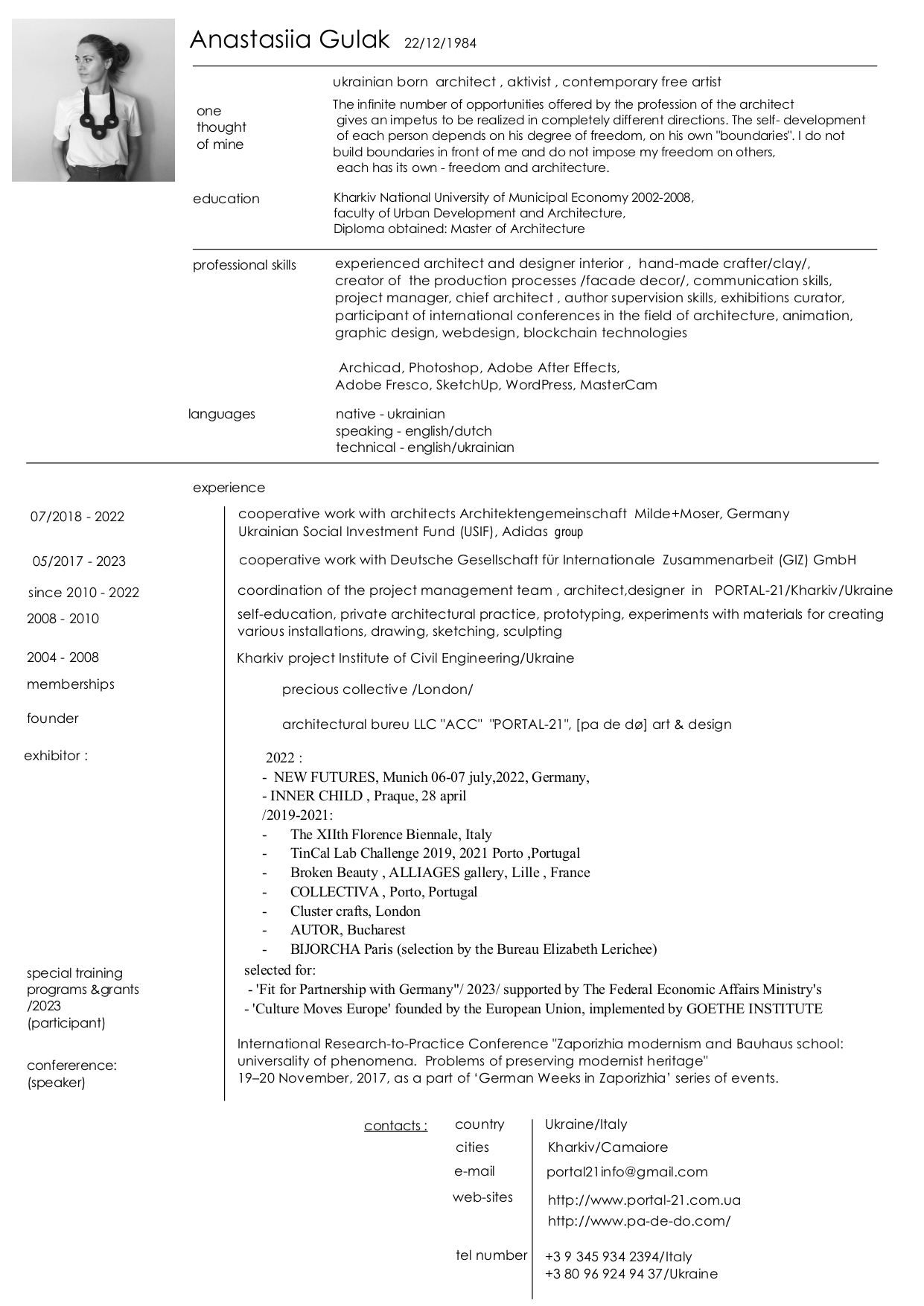 Anastasiia Gulak 22/12/1984

ukrainian born architect , aktivist , contemporary free artist

one thought of mine

The infinite number of opportunities offered by the profession of the architect gives an impetus to be realized in completely different directions. The self- development of each person depends on his degree of freedom, on his own "boundaries". I do not build boundaries in front of me and do not impose my freedom on others, each has its own - freedom and architecture.

education

Kharkiv National University of Municipal Economy 2002-2008, faculty of Urban Development and Architecture, Diploma obtained: Master of Architecture

professional skills

experienced architect and designer interior , hand-made crafter/clay/, creator of the production processes /facade decor/, communication skills, project manager, chief architect , author supervision skills, exhibitions curator, participant of international conferences in the field of architecture, animation, graphic design, webdesign, blockchain technologies

Archicad, Photoshop, Adobe After Effects, Adobe Fresco, SketchUp, WordPress, MasterCam

languages

native - ukrainian
speaking - english/dutch
technical - english/ukrainian

experience

07/2018 - 2022
cooperative work with architects Architektengemeinschaft Milde+Moser, Germany Ukrainian Social Investment Fund (USIF), Adidas group

05/2017 - 2023
cooperative work with Deutsche Gesellschaft für Internationale Zusammenarbeit (GIZ) GmbH

since 2010 - 2022
coordination of the project management team , architect,designer in PORTAL-21/Kharkiv/Ukraine

2008 - 2010
self-education, private architectural practice, prototyping, experiments with materials for creating various installations, drawing, sketching, sculpting

2004 - 2008
Kharkiv project Institute of Civil Engineering/Ukraine

memberships
precious collective /London/

founder
architectural bureu LLC "ACC" "PORTAL-21", [pa de dø] art & design

exhibitor :
2022 :
- NEW FUTURES, Munich 06-07 july,2022, Germany,
- INNER CHILD , Praque, 28 april
/2019-2021:
- The XIIth Florence Biennale, Italy
- TinCal Lab Challenge 2019, 2021 Porto ,Portugal
- Broken Beauty , ALLIAGES gallery, Lille , France
- COLLECTIVA , Porto, Portugal
- Cluster crafts, London
- AUTOR, Bucharest
- BIJORCHA Paris (selection by the Bureau Elizabeth Lerichee)

special training programs &grants /2023 (participant)
selected for:
- 'Fit for Partnership with Germany"/ 2023/ supported by The Federal Economic Affairs Ministry's
- 'Culture Moves Europe' founded by the European Union, implemented by GOETHE INSTITUTE

confererence: (speaker)
International Research-to-Practice Conference "Zaporizhia modernism and Bauhaus school: universality of phenomena. Problems of preserving modernist heritage"
19–20 November, 2017, as a part of ‘German Weeks in Zaporizhia’ series of events.

contacts :
country Ukraine/Italy
cities Kharkiv/Camaiore
e-mail portal21info@gmail.com
web-sites http://www.portal-21.com.ua
http://www.pa-de-do.com/
tel number +3 9 345 934 2394/Italy
+3 80 96 924 94 37/Ukraine